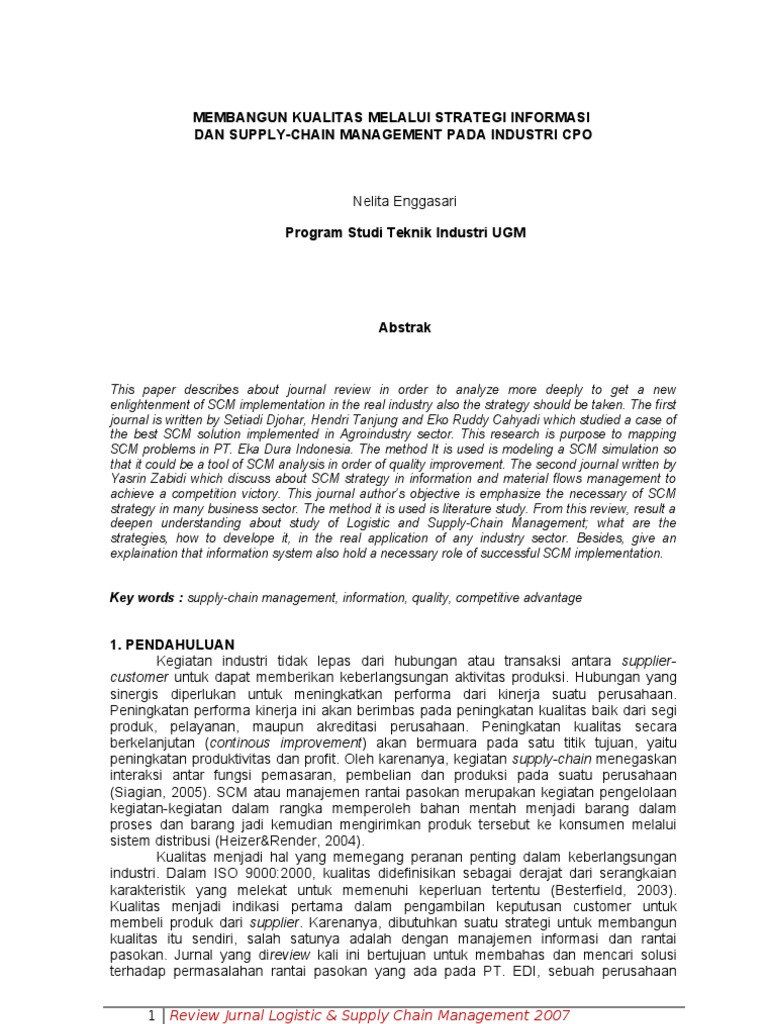 MEMBANGUN KUALITAS MELALUI STRATEGI INFORMASI DAN SUPPLY-CHAIN MANAGEMENT PADA INDUSTRI CPO

Nelita Enggasari

Program Studi Teknik Industri UGM

Abstrak

This paper describes about journal review in order to analyze more deeply to get a new enlightenment of SCM implementation in the real industry also the strategy should be taken. The first journal is written by Setiadi Djohar, Hendri Tanjung and Eko Ruddy Cahyadi which studied a case of the best SCM solution implemented in Agroindustry sector. This research is purpose to mapping SCM problems in PT. Eka Dura Indonesia. The method It is used is modeling a SCM simulation so that it could be a tool of SCM analysis in order of quality improvement. The second journal written by Yasrin Zabidi which discuss about SCM strategy in information and material flows management to achieve a competition victory. This journal author's objective is emphasize the necessary of SCM strategy in many business sector. The method it is used is literature study. From this review, result a deepen understanding about study of Logistic and Supply-Chain Management; what are the strategies, how to develope it, in the real application of any industry sector. Besides, give an explaination that information system also hold a necessary role of successful SCM implementation.

Key words : supply-chain management, information, quality, competitive advantage

1. PENDAHULUAN

Kegiatan industri tidak lepas dari hubungan atau transaksi antara supplier-customer untuk dapat memberikan keberlangsungan aktivitas produksi. Hubungan yang sinergis diperlukan untuk meningkatkan performa dari kinerja suatu perusahaan. Peningkatan performa kinerja ini akan berimbas pada peningkatan kualitas baik dari segi produk, pelayanan, maupun akreditasi perusahaan. Peningkatan kualitas secara berkelanjutan (continous improvement) akan bermuara pada satu titik tujuan, yaitu peningkatan produktivitas dan profit. Oleh karenanya, kegiatan supply-chain menegaskan interaksi antar fungsi pemasaran, pembelian dan produksi pada suatu perusahaan (Siagian, 2005). SCM atau manajemen rantai pasokan merupakan kegiatan pengelolaan kegiatan-kegiatan dalam rangka memperoleh bahan mentah menjadi barang dalam proses dan barang jadi kemudian mengirimkan produk tersebut ke konsumen melalui sistem distribusi (Heizer&Render, 2004).

Kualitas menjadi hal yang memegang peranan penting dalam keberlangsungan industri. Dalam ISO 9000:2000, kualitas didefinisikan sebagai derajat dari serangkaian karakteristik yang melekat untuk memenuhi keperluan tertentu (Besterfield, 2003). Kualitas menjadi indikasi pertama dalam pengambilan keputusan customer untuk membeli produk dari supplier. Karenanya, dibutuhkan suatu strategi untuk membangun kualitas itu sendiri, salah satunya adalah dengan manajemen informasi dan rantai pasokan. Jurnal yang direview kali ini bertujuan untuk membahas dan mencari solusi terhadap permasalahan rantai pasokan yang ada pada PT. EDI, sebuah perusahaan

1 | Review Jurnal Logistic & Supply Chain Management 2007